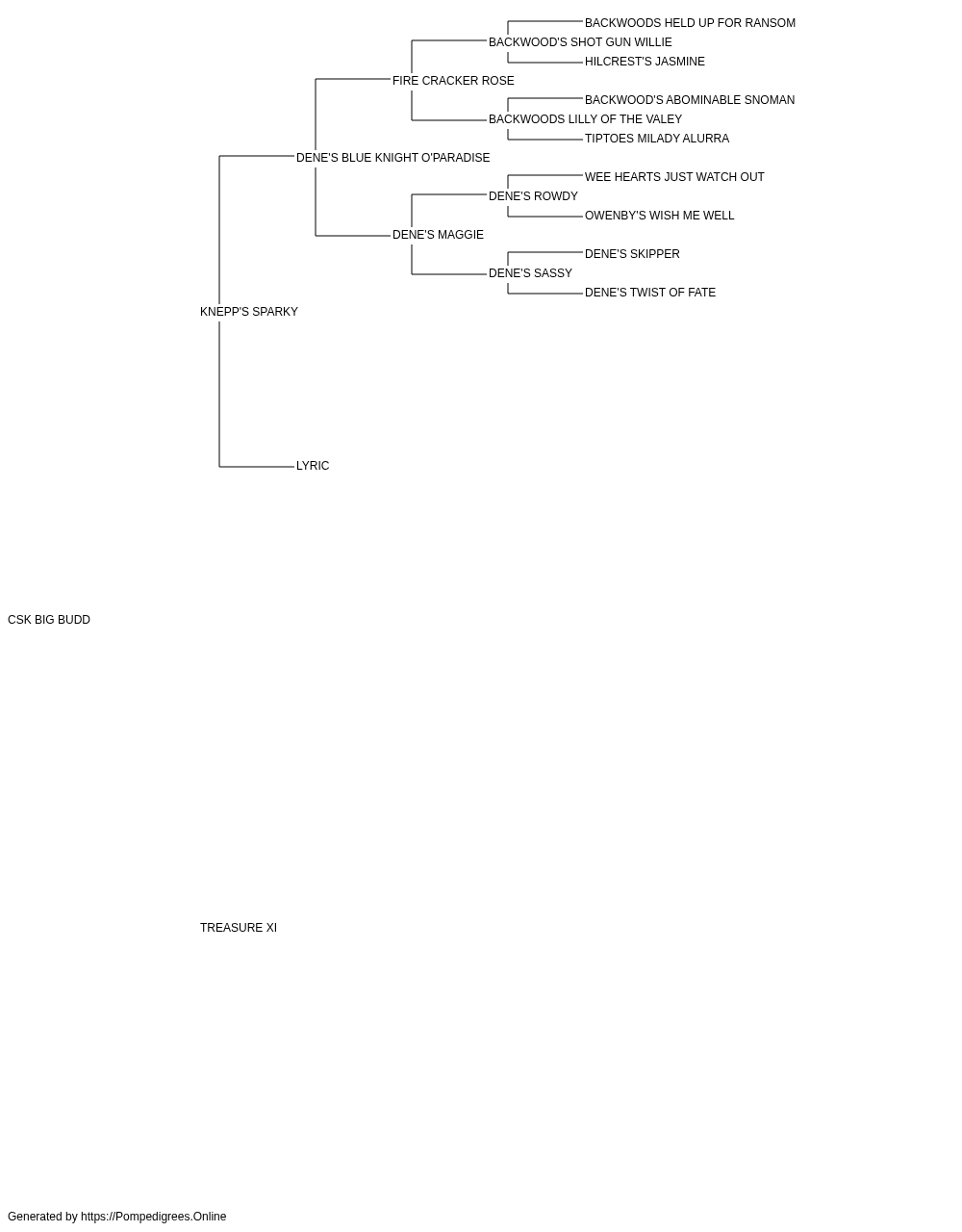 BACKWOODS HELD UP FOR RANSOM
BACKWOOD'S SHOT GUN WILLIE
HILCREST'S JASMINE
FIRE CRACKER ROSE
BACKWOOD'S ABOMINABLE SNOMAN
BACKWOODS LILLY OF THE VALEY
TIPTOES MILADY ALURRA
DENE'S BLUE KNIGHT O'PARADISE
WEE HEARTS JUST WATCH OUT
DENE'S ROWDY
OWENBY'S WISH ME WELL
DENE'S MAGGIE
DENE'S SKIPPER
DENE'S SASSY
DENE'S TWIST OF FATE
KNEPP'S SPARKY
LYRIC
CSK BIG BUDD
TREASURE XI
Generated by https://Pompedigrees.Online